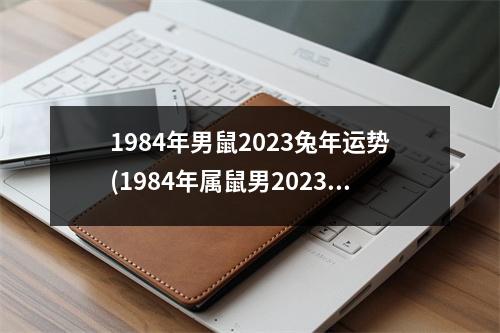 ASUS

1984年男鼠2023兔年运势(1984年属鼠男2023...